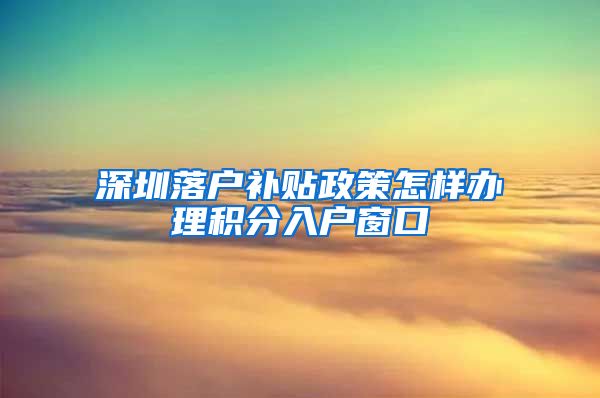 深圳落户补贴政策怎样办理积分入户窗口